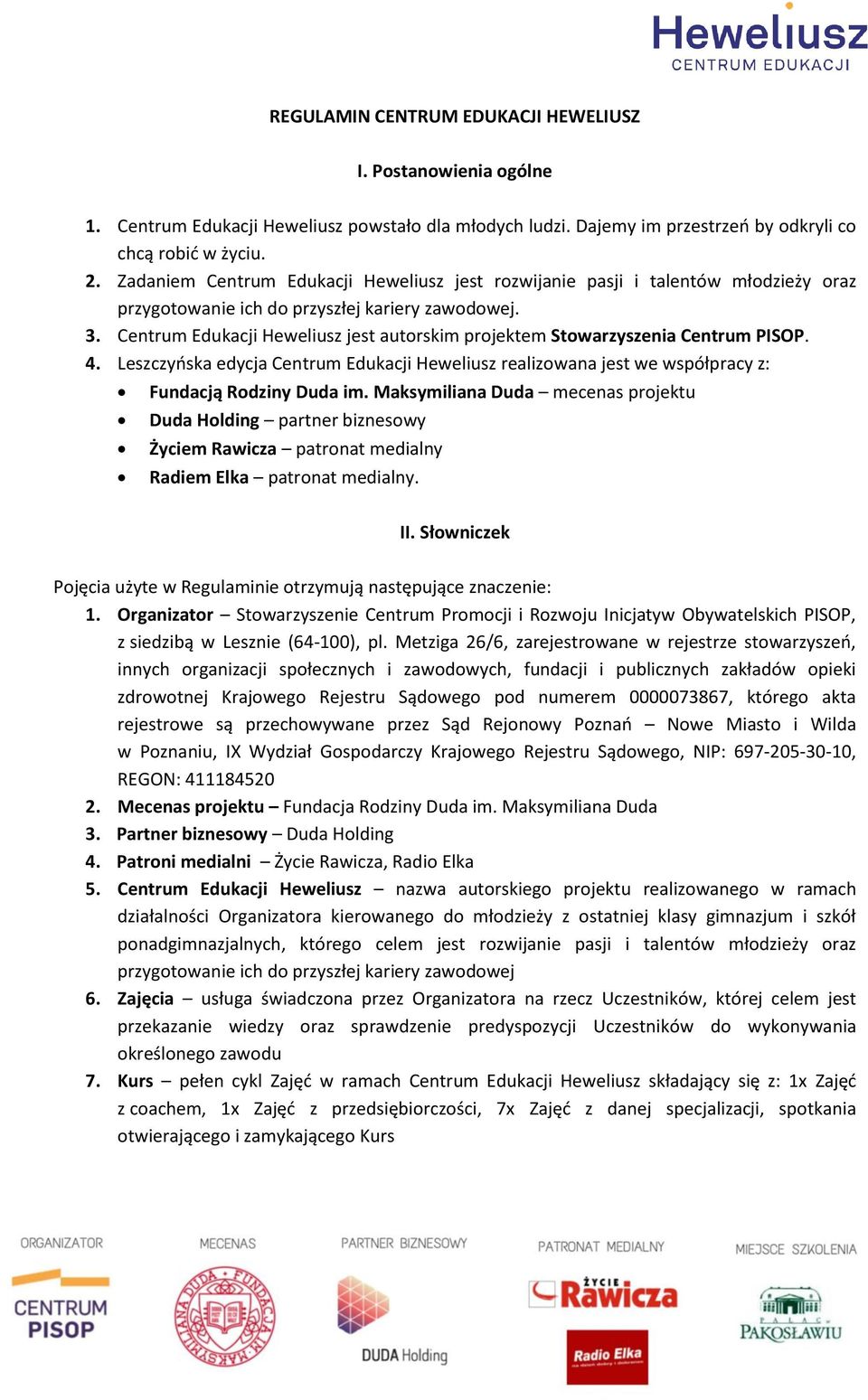 Heweliusz
CENTRUM EDUKACJI

REGULAMIN CENTRUM EDUKACJI HEWELIUSZ

I. Postanowienia ogólne

1. Centrum Edukacji Heweliusz powstało dla młodych ludzi. Dajemy im przestrzeń by odkryli co chcą robić w życiu.
2. Zadaniem Centrum Edukacji Heweliusz jest rozwijanie pasji i talentów młodzieży oraz przygotowanie ich do przyszłej kariery zawodowej.
3. Centrum Edukacji Heweliusz jest autorskim projektem Stowarzyszenia Centrum PISOP.
4. Leszczyńska edycja Centrum Edukacji Heweliusz realizowana jest we współpracy z:
• Fundacją Rodziny Duda im. Maksymiliana Duda – mecenas projektu
• Duda Holding – partner biznesowy
• Życiem Rawicza – patronat medialny
• Radiem Elka – patronat medialny.

II. Słowniczek

Pojęcia użyte w Regulaminie otrzymują następujące znaczenie:
1. Organizator – Stowarzyszenie Centrum Promocji i Rozwoju Inicjatyw Obywatelskich PISOP, z siedzibą w Lesznie (64-100), pl. Metziga 26/6, zarejestrowane w rejestrze stowarzyszeń, innych organizacji społecznych i zawodowych, fundacji i publicznych zakładów opieki zdrowotnej Krajowego Rejestru Sądowego pod numerem 0000073867, którego akta rejestrowe są przechowywane przez Sąd Rejonowy Poznań – Nowe Miasto i Wilda w Poznaniu, IX Wydział Gospodarczy Krajowego Rejestru Sądowego, NIP: 697-205-30-10, REGON: 411184520
2. Mecenas projektu – Fundacja Rodziny Duda im. Maksymiliana Duda
3. Partner biznesowy – Duda Holding
4. Patroni medialni – Życie Rawicza, Radio Elka
5. Centrum Edukacji Heweliusz – nazwa autorskiego projektu realizowanego w ramach działalności Organizatora kierowanego do młodzieży z ostatniej klasy gimnazjum i szkół ponadgimnazjalnych, którego celem jest rozwijanie pasji i talentów młodzieży oraz przygotowanie ich do przyszłej kariery zawodowej
6. Zajęcia – usługa świadczona przez Organizatora na rzecz Uczestników, której celem jest przekazanie wiedzy oraz sprawdzenie predyspozycji Uczestników do wykonywania określonego zawodu
7. Kurs – pełen cykl Zajęć w ramach Centrum Edukacji Heweliusz składający się z: 1x Zajęć z coachem, 1x Zajęć z przedsiębiorczości, 7x Zajęć z danej specjalizacji, spotkania otwierającego i zamykającego Kurs

ORGANIZATOR
CENTRUM PISOP
MECENAS
FUNDACJA IM. MAKSYMILIANA DUDA
PARTNER BIZNESOWY
DUDA Holding
PATRONAT MEDIALNY
ŻYCIE Rawicza
Radio Elka
MIEJSCE SZKOLENIA
PAŁAC PAKOSŁAWIU